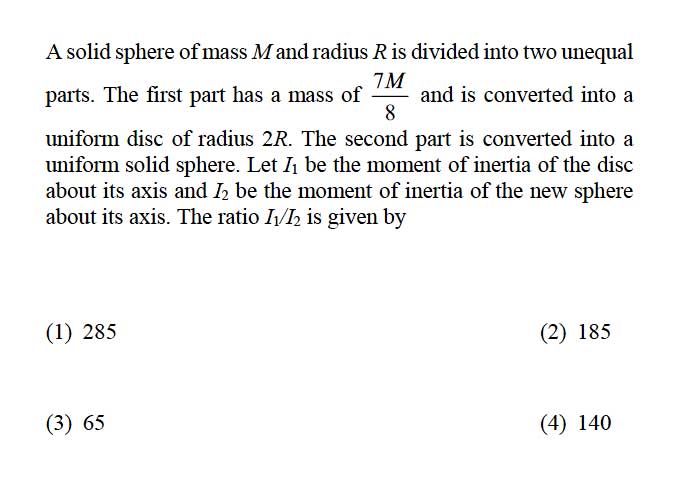 A solid sphere of mass $M$ and radius $R$ is divided into two unequal parts. The first part has a mass of $\frac{7M}{8}$ and is converted into a uniform disc of radius $2R$. The second part is converted into a uniform solid sphere. Let $I_1$ be the moment of inertia of the disc about its axis and $I_2$ be the moment of inertia of the new sphere about its axis. The ratio $I_1/I_2$ is given by

(1) 285

(2) 185

(3) 65

(4) 140